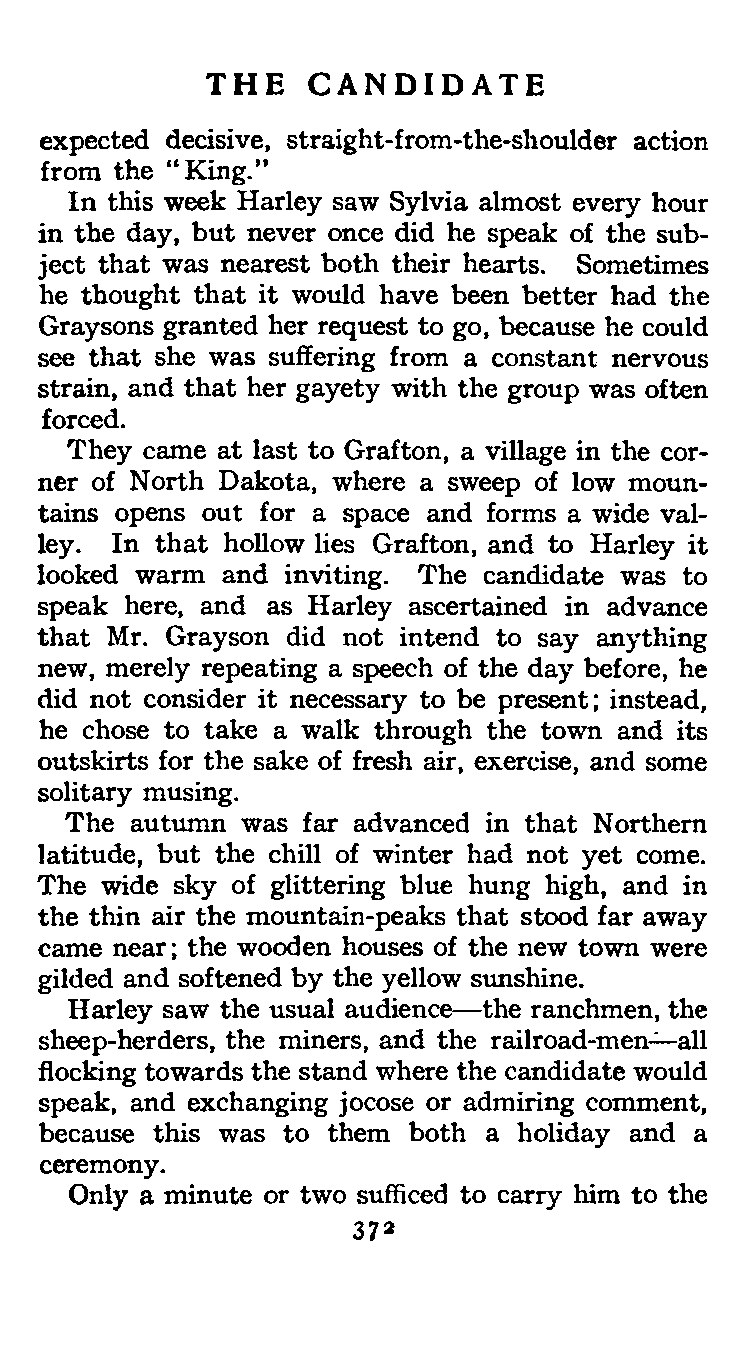 THE CANDIDATE

expected decisive, straight-from-the-shoulder action from the "King."

In this week Harley saw Sylvia almost every hour in the day, but never once did he speak of the subject that was nearest both their hearts. Sometimes he thought that it would have been better had the Graysons granted her request to go, because he could see that she was suffering from a constant nervous strain, and that her gayety with the group was often forced.

They came at last to Grafton, a village in the corner of North Dakota, where a sweep of low mountains opens out for a space and forms a wide valley. In that hollow lies Grafton, and to Harley it looked warm and inviting. The candidate was to speak here, and as Harley ascertained in advance that Mr. Grayson did not intend to say anything new, merely repeating a speech of the day before, he did not consider it necessary to be present; instead, he chose to take a walk through the town and its outskirts for the sake of fresh air, exercise, and some solitary musing.

The autumn was far advanced in that Northern latitude, but the chill of winter had not yet come. The wide sky of glittering blue hung high, and in the thin air the mountain-peaks that stood far away came near; the wooden houses of the new town were gilded and softened by the yellow sunshine.

Harley saw the usual audience—the ranchmen, the sheep-herders, the miners, and the railroad-men—all flocking towards the stand where the candidate would speak, and exchanging jocose or admiring comment, because this was to them both a holiday and a ceremony.

Only a minute or two sufficed to carry him to the

372